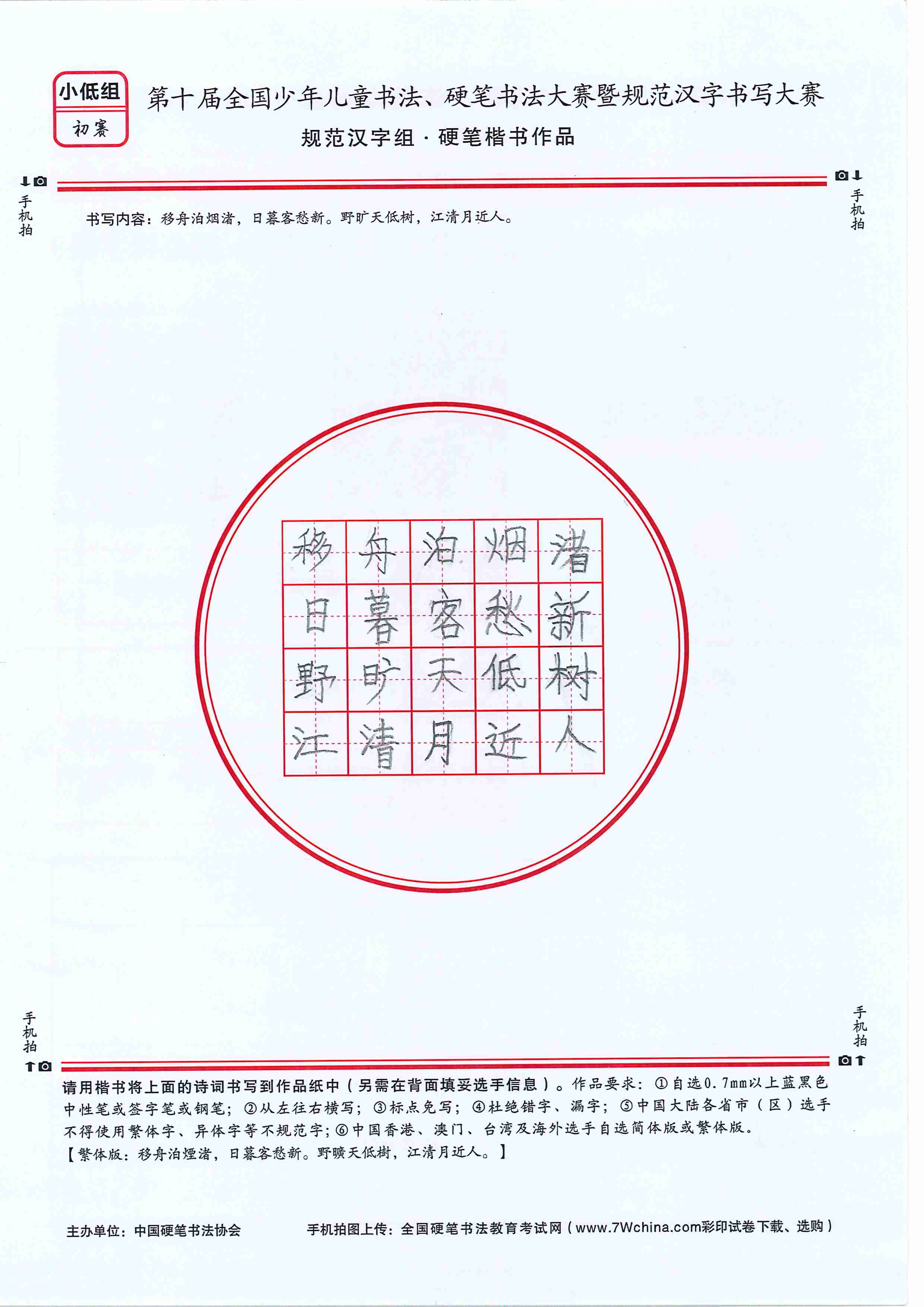 小低组
初赛

第十届全国少年儿童书法、硬笔书法大赛暨规范汉字书写大赛
规范汉字组·硬笔楷书作品

手机拍

手机拍

书写内容：移舟泊烟渚，日暮客愁新。野旷天低树，江清月近人。

| 移 | 舟 | 泊 | 烟 | 渚 |
|---|---|---|---|---|
| 日 | 暮 | 客 | 愁 | 新 |
| 野 | 旷 | 天 | 低 | 树 |
| 江 | 清 | 月 | 近 | 人 |

手机拍

手机拍

请用楷书将上面的诗词书写到作品纸中（另需在背面填妥选手信息）。作品要求：①自选0.7mm以上蓝黑色中性笔或签字笔或钢笔；②从左往右横写；③标点免写；④杜绝错字、漏字；⑤中国大陆各省市（区）选手不得使用繁体字、异体字等不规范字；⑥中国香港、澳门、台湾及海外选手自选简体版或繁体版。
【繁体版：移舟泊煙渚，日暮客愁新。野曠天低樹，江清月近人。】

主办单位：中国硬笔书法协会
手机拍图上传：全国硬笔书法教育考试网（www.7Wchina.com彩印试卷下载、选购）